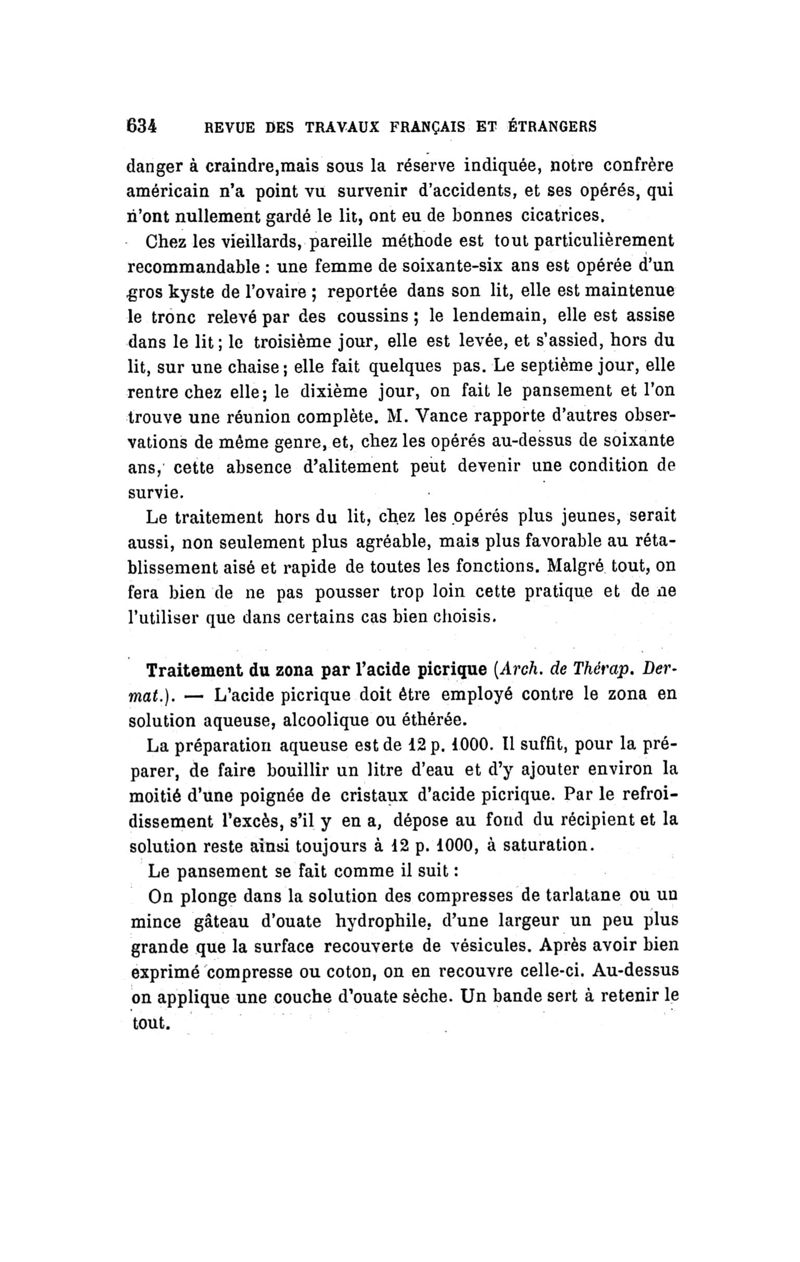 634 REVUE DES TRAVAUX FRANÇAIS ET ÉTRANGERS

danger à craindre,mais sous la réserve indiquée, notre confrère américain n'a point vu survenir d'accidents, et ses opérés, qui n'ont nullement gardé le lit, ont eu de bonnes cicatrices.

Chez les vieillards, pareille méthode est tout particulièrement recommandable : une femme de soixante-six ans est opérée d'un gros kyste de l'ovaire ; reportée dans son lit, elle est maintenue le tronc relevé par des coussins ; le lendemain, elle est assise dans le lit ; le troisième jour, elle est levée, et s'assied, hors du lit, sur une chaise ; elle fait quelques pas. Le septième jour, elle rentre chez elle ; le dixième jour, on fait le pansement et l'on trouve une réunion complète. M. Vance rapporte d'autres observations de même genre, et, chez les opérés au-dessus de soixante ans, cette absence d'alitement peut devenir une condition de survie.

Le traitement hors du lit, chez les opérés plus jeunes, serait aussi, non seulement plus agréable, mais plus favorable au rétablissement aisé et rapide de toutes les fonctions. Malgré tout, on fera bien de ne pas pousser trop loin cette pratique et de ne l'utiliser que dans certains cas bien choisis.

Traitement du zona par l'acide picrique (Arch. de Thérap. Dermat.). — L'acide picrique doit être employé contre le zona en solution aqueuse, alcoolique ou éthérée.

La préparation aqueuse est de 12 p. 1000. Il suffit, pour la préparer, de faire bouillir un litre d'eau et d'y ajouter environ la moitié d'une poignée de cristaux d'acide picrique. Par le refroidissement l'excès, s'il y en a, dépose au fond du récipient et la solution reste ainsi toujours à 12 p. 1000, à saturation.

Le pansement se fait comme il suit :

On plonge dans la solution des compresses de tarlatane ou un mince gâteau d'ouate hydrophile, d'une largeur un peu plus grande que la surface recouverte de vésicules. Après avoir bien exprimé compresse ou coton, on en recouvre celle-ci. Au-dessus on applique une couche d'ouate sèche. Un bande sert à retenir le tout.